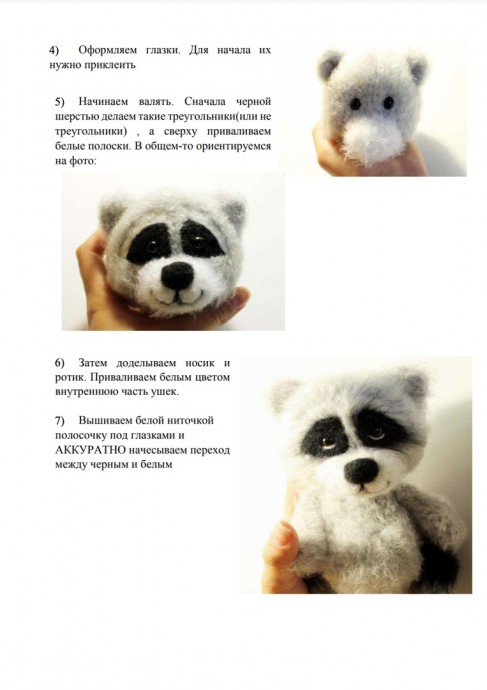 4) Оформляем глазки. Для начала их нужно приклеить

5) Начинаем валять. Сначала черной шерстью делаем такие треугольники(или не треугольники) , а сверху приваливаем белые полоски. В общем-то ориентируемся на фото:

6) Затем доделываем носик и ротик. Приваливаем белым цветом внутреннюю часть ушек.

7) Вышиваем белой ниточкой полосочку под глазками и АККУРАТНО начесываем переход между черным и белым